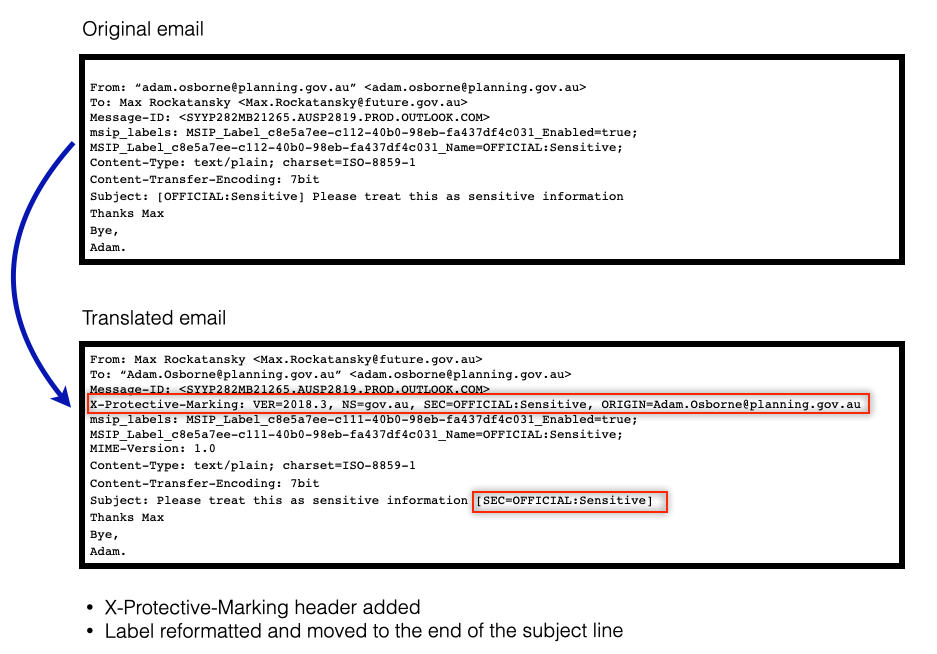 Original email

From: "adam.osborne@planning.gov.au" <adam.osborne@planning.gov.au>
To: Max Rockatansky <Max.Rockatansky@future.gov.au>
Message-ID: <SYYP282MB21265.AUSP2819.PROD.OUTLOOK.COM>
msip_labels: MSIP_Label_c8e5a7ee-c112-40b0-98eb-fa437df4c031_Enabled=true;
MSIP_Label_c8e5a7ee-c112-40b0-98eb-fa437df4c031_Name=OFFICIAL:Sensitive;
Content-Type: text/plain; charset=ISO-8859-1
Content-Transfer-Encoding: 7bit
Subject: [OFFICIAL:Sensitive] Please treat this as sensitive information
Thanks Max
Bye,
Adam.

Translated email

From: Max Rockatansky <Max.Rockatansky@future.gov.au>
To: "Adam.Osborne@planning.gov.au" <adam.osborne@planning.gov.au>
Message-ID: <SYYP282MB21265.AUSP2819.PROD.OUTLOOK.COM>
X-Protective-Marking: VER=2018.3, NS=gov.au, SEC=OFFICIAL:Sensitive, ORIGIN=Adam.Osborne@planning.gov.au
msip_labels: MSIP_Label_c8e5a7ee-c111-40b0-98eb-fa437df4c031_Enabled=true;
MSIP_Label_c8e5a7ee-c111-40b0-98eb-fa437df4c031_Name=OFFICIAL:Sensitive;
MIME-Version: 1.0
Content-Type: text/plain; charset=ISO-8859-1
Content-Transfer-Encoding: 7bit
Subject: Please treat this as sensitive information [SEC=OFFICIAL:Sensitive]
Thanks Max
Bye,
Adam.

• X-Protective-Marking header added
• Label reformatted and moved to the end of the subject line